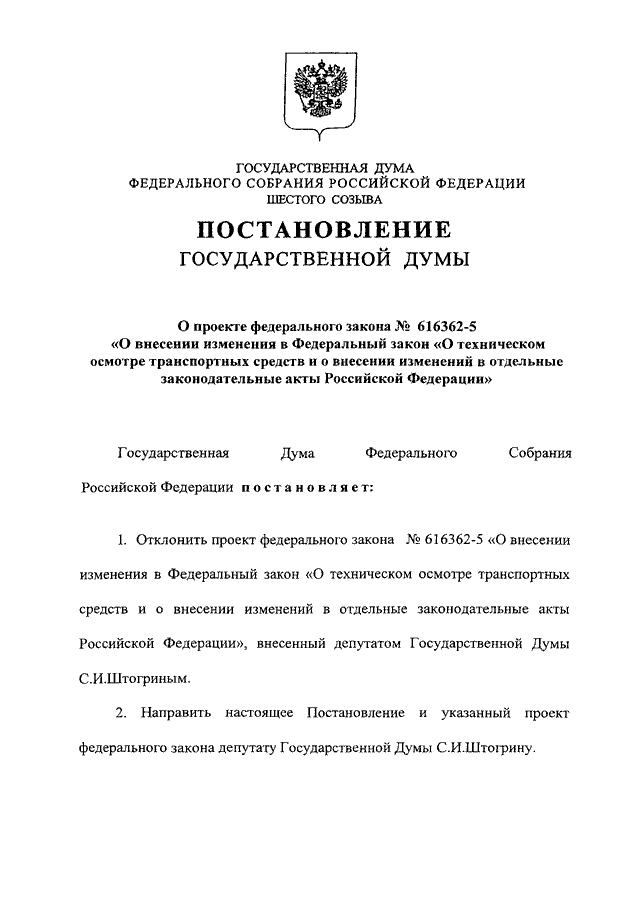 ГОСУДАРСТВЕННАЯ ДУМА
ФЕДЕРАЛЬНОГО СОБРАНИЯ РОССИЙСКОЙ ФЕДЕРАЦИИ
ШЕСТОГО СОЗЫВА

ПОСТАНОВЛЕНИЕ
ГОСУДАРСТВЕННОЙ ДУМЫ

О проекте федерального закона № 616362-5
«О внесении изменения в Федеральный закон «О техническом осмотре транспортных средств и о внесении изменений в отдельные законодательные акты Российской Федерации»

Государственная Дума Федерального Собрания Российской Федерации постановляет:

1. Отклонить проект федерального закона № 616362-5 «О внесении изменения в Федеральный закон «О техническом осмотре транспортных средств и о внесении изменений в отдельные законодательные акты Российской Федерации», внесенный депутатом Государственной Думы С.И.Штогриным.

2. Направить настоящее Постановление и указанный проект федерального закона депутату Государственной Думы С.И.Штогрину.